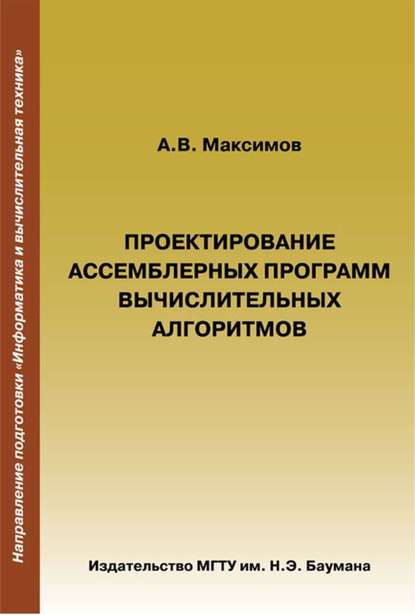 Направление подготовки «Информатика и вычислительная техника»

А.В. Максимов

ПРОЕКТИРОВАНИЕ АССЕМБЛЕРНЫХ ПРОГРАММ ВЫЧИСЛИТЕЛЬНЫХ АЛГОРИТМОВ

Издательство МГТУ им. Н.Э. Баумана